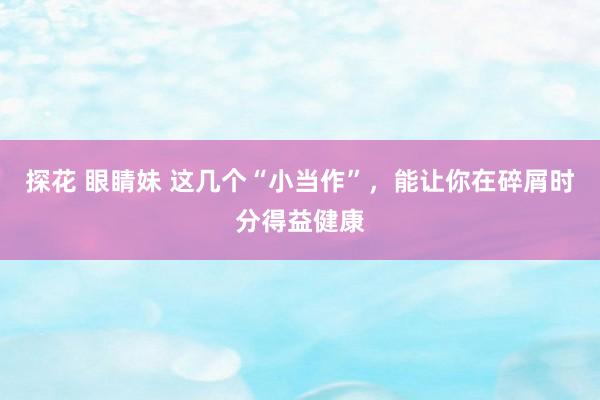 探花 眼睛妹 这几个“小当作”，能让你在碎屑时分得益健康